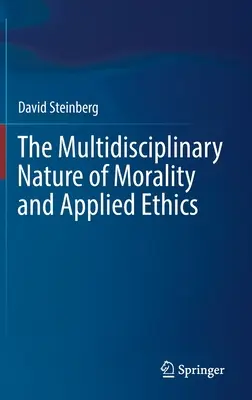 David Steinberg

The Multidisciplinary Nature of Morality and Applied Ethics

Springer